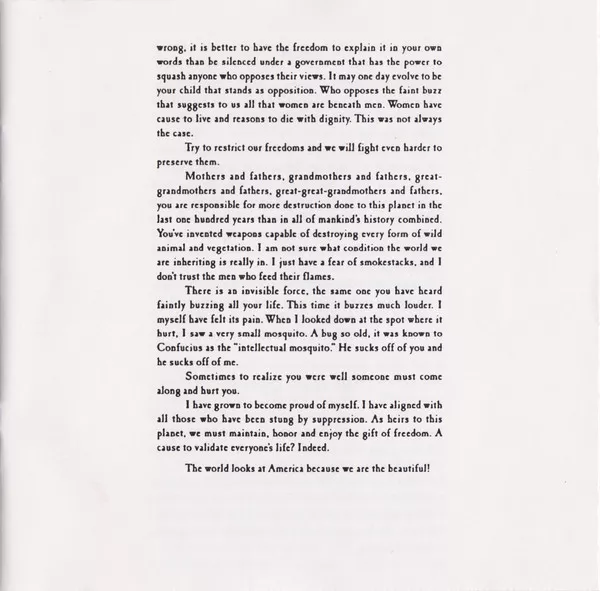 wrong, it is better to have the freedom to explain it in your own words than be silenced under a government that has the power to squash anyone who opposes their views. It may one day evolve to be your child that stands as opposition. Who opposes the faint buzz that suggests to us all that women are beneath men. Women have cause to live and reasons to die with dignity. This was not always the case.

Try to restrict our freedoms and we will fight even harder to preserve them.

Mothers and fathers, grandmothers and fathers, great-grandmothers and fathers, great-great-grandmothers and fathers, you are responsible for more destruction done to this planet in the last one hundred years than in all of mankind's history combined. You've invented weapons capable of destroying every form of wild animal and vegetation. I am not sure what condition the world we are inheriting is really in. I just have a fear of smokestacks, and I don't trust the men who feed their flames.

There is an invisible force, the same one you have heard faintly buzzing all your life. This time it buzzes much louder. I myself have felt its pain. When I looked down at the spot where it hurt, I saw a very small mosquito. A bug so old, it was known to Confucius as the "intellectual mosquito." He sucks off of you and he sucks off of me.

Sometimes to realize you were well someone must come along and hurt you.

I have grown to become proud of myself. I have aligned with all those who have been stung by suppression. As heirs to this planet, we must maintain, honor and enjoy the gift of freedom. A cause to validate everyone's life? Indeed.

The world looks at America because we are the beautiful!